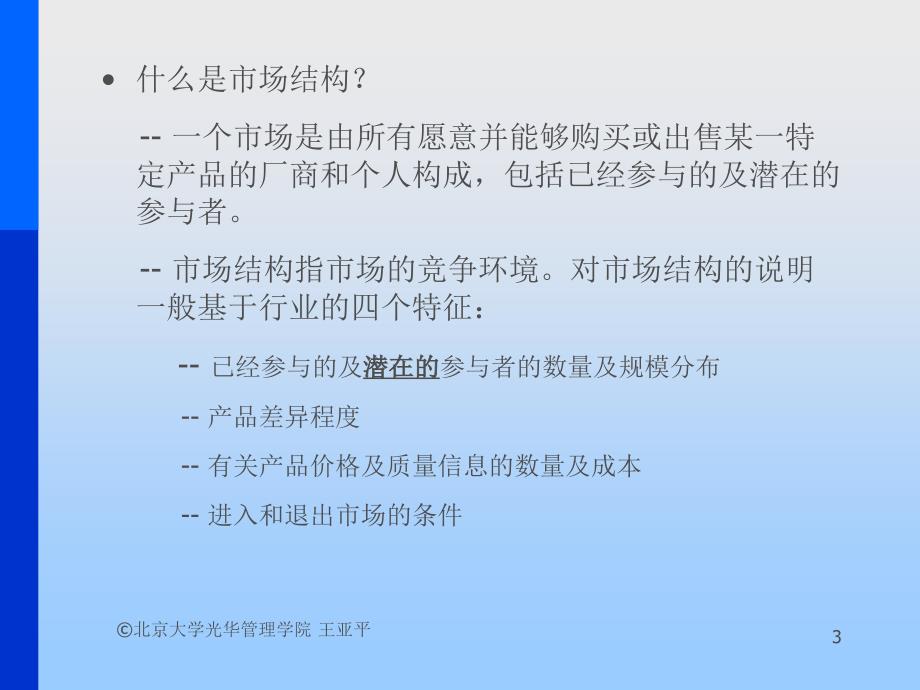 • 什么是市场结构？

-- 一个市场是由所有愿意并能够购买或出售某一特定产品的厂商和个人构成，包括已经参与的及潜在的参与者。

-- 市场结构指市场的竞争环境。对市场结构的说明一般基于行业的四个特征：

-- 已经参与的及潜在的参与者的数量及规模分布

-- 产品差异程度

-- 有关产品价格及质量信息的数量及成本

-- 进入和退出市场的条件

©北京大学光华管理学院 王亚平

3